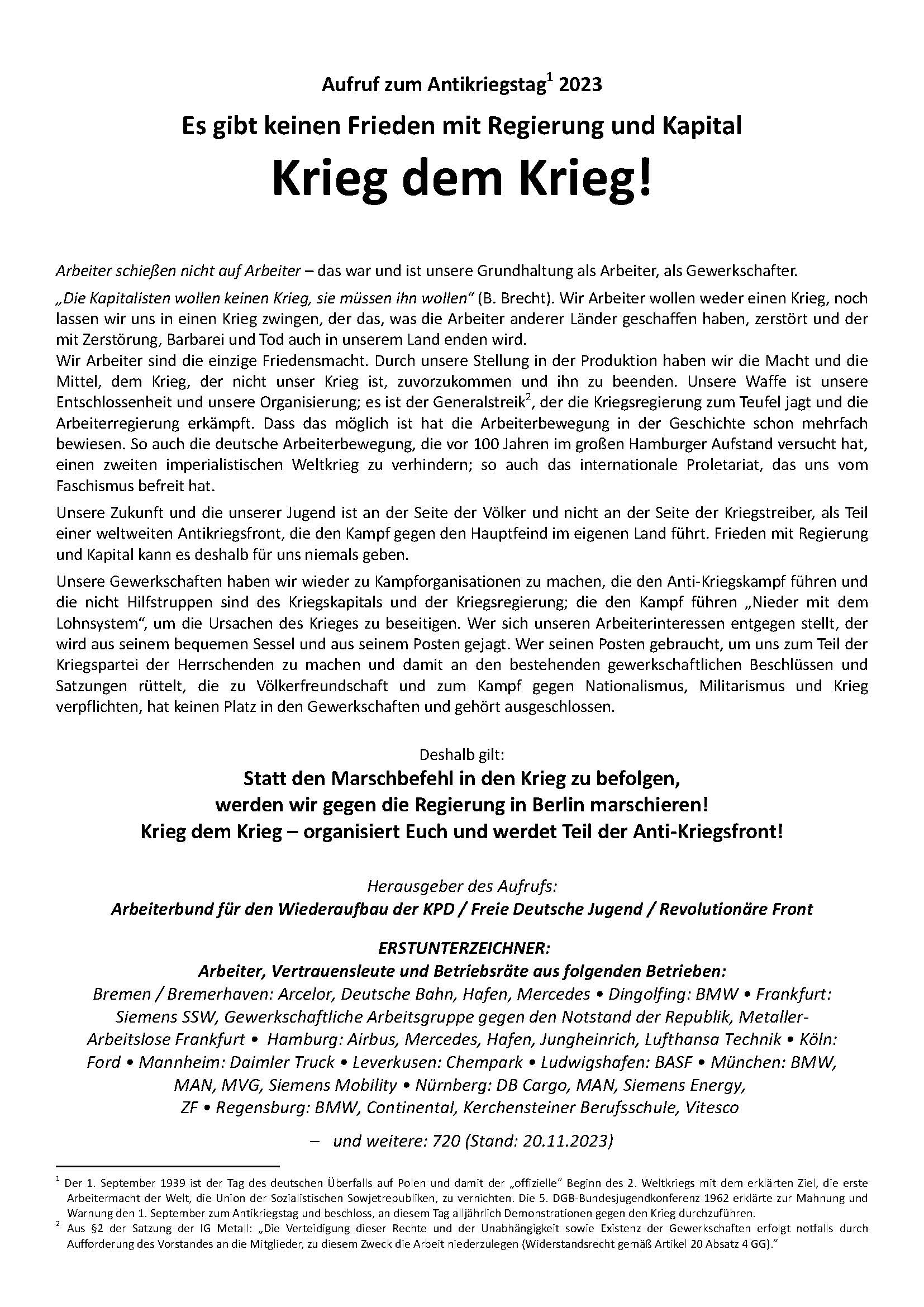 Aufruf zum Antikriegstag$^1$ 2023

Es gibt keinen Frieden mit Regierung und Kapital

Krieg dem Krieg!

Arbeiter schießen nicht auf Arbeiter – das war und ist unsere Grundhaltung als Arbeiter, als Gewerkschafter.

„Die Kapitalisten wollen keinen Krieg, sie müssen ihn wollen“ (B. Brecht). Wir Arbeiter wollen weder einen Krieg, noch lassen wir uns in einen Krieg zwingen, der das, was die Arbeiter anderer Länder geschaffen haben, zerstört und der mit Zerstörung, Barbarei und Tod auch in unserem Land enden wird.
Wir Arbeiter sind die einzige Friedensmacht. Durch unsere Stellung in der Produktion haben wir die Macht und die Mittel, dem Krieg, der nicht unser Krieg ist, zuvorzukommen und ihn zu beenden. Unsere Waffe ist unsere Entschlossenheit und unsere Organisierung; es ist der Generalstreik$^2$, der die Kriegsregierung zum Teufel jagt und die Arbeiterregierung erkämpft. Dass das möglich ist hat die Arbeiterbewegung in der Geschichte schon mehrfach bewiesen. So auch die deutsche Arbeiterbewegung, die vor 100 Jahren im großen Hamburger Aufstand versucht hat, einen zweiten imperialistischen Weltkrieg zu verhindern; so auch das internationale Proletariat, das uns vom Faschismus befreit hat.

Unsere Zukunft und die unserer Jugend ist an der Seite der Völker und nicht an der Seite der Kriegstreiber, als Teil einer weltweiten Antikriegsfront, die den Kampf gegen den Hauptfeind im eigenen Land führt. Frieden mit Regierung und Kapital kann es deshalb für uns niemals geben.

Unsere Gewerkschaften haben wir wieder zu Kampforganisationen zu machen, die den Anti-Kriegskampf führen und die nicht Hilfstruppen sind des Kriegskapitals und der Kriegsregierung; die den Kampf führen „Nieder mit dem Lohnsystem“, um die Ursachen des Krieges zu beseitigen. Wer sich unseren Arbeiterinteressen entgegen stellt, der wird aus seinem bequemen Sessel und aus seinem Posten gejagt. Wer seinen Posten gebraucht, um uns zum Teil der Kriegspartei der Herrschenden zu machen und damit an den bestehenden gewerkschaftlichen Beschlüssen und Satzungen rüttelt, die zu Völkerfreundschaft und zum Kampf gegen Nationalismus, Militarismus und Krieg verpflichten, hat keinen Platz in den Gewerkschaften und gehört ausgeschlossen.

Deshalb gilt:
Statt den Marschbefehl in den Krieg zu befolgen,
werden wir gegen die Regierung in Berlin marschieren!
Krieg dem Krieg – organisiert Euch und werdet Teil der Anti-Kriegsfront!

Herausgeber des Aufrufs:
Arbeiterbund für den Wiederaufbau der KPD / Freie Deutsche Jugend / Revolutionäre Front

ERSTUNTERZEICHNER:
Arbeiter, Vertrauensleute und Betriebsräte aus folgenden Betrieben:
Bremen / Bremerhaven: Arcelor, Deutsche Bahn, Hafen, Mercedes • Dingolfing: BMW • Frankfurt: Siemens SSW, Gewerkschaftliche Arbeitsgruppe gegen den Notstand der Republik, Metaller-Arbeitslose Frankfurt • Hamburg: Airbus, Mercedes, Hafen, Jungheinrich, Lufthansa Technik • Köln: Ford • Mannheim: Daimler Truck • Leverkusen: Chempark • Ludwigshafen: BASF • München: BMW, MAN, MVG, Siemens Mobility • Nürnberg: DB Cargo, MAN, Siemens Energy, ZF • Regensburg: BMW, Continental, Kerchensteiner Berufsschule, Vitesco

– und weitere: 720 (Stand: 20.11.2023)

$^1$ Der 1. September 1939 ist der Tag des deutschen Überfalls auf Polen und damit der „offizielle“ Beginn des 2. Weltkriegs mit dem erklärten Ziel, die erste Arbeitermacht der Welt, die Union der Sozialistischen Sowjetrepubliken, zu vernichten. Die 5. DGB-Bundesjugendkonferenz 1962 erklärte zur Mahnung und Warnung den 1. September zum Antikriegstag und beschloss, an diesem Tag alljährlich Demonstrationen gegen den Krieg durchzuführen.
$^2$ Aus §2 der Satzung der IG Metall: „Die Verteidigung dieser Rechte und der Unabhängigkeit sowie Existenz der Gewerkschaften erfolgt notfalls durch Aufforderung des Vorstandes an die Mitglieder, zu diesem Zweck die Arbeit niederzulegen (Widerstandsrecht gemäß Artikel 20 Absatz 4 GG).“